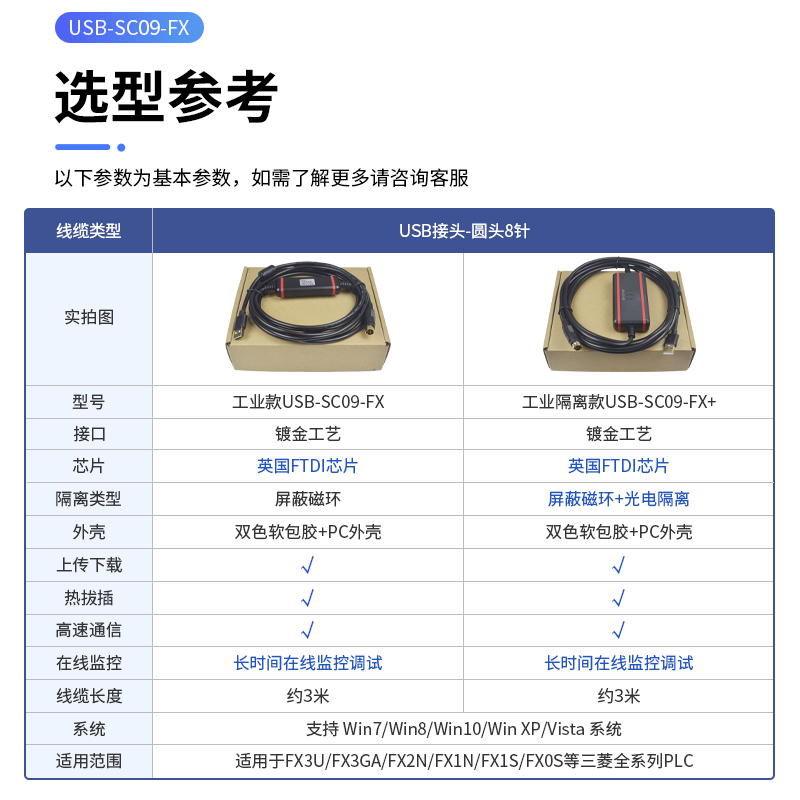 USB-SC09-FX

选型参考

以下参数为基本参数，如需了解更多请咨询客服

| 线缆类型 | USB接头-圆头8针 | |
|---|---|---|
| 实拍图 | | |
| 型号 | 工业款USB-SC09-FX | 工业隔离款USB-SC09-FX+ |
| 接口 | 镀金工艺 | 镀金工艺 |
| 芯片 | 英国FTDI芯片 | 英国FTDI芯片 |
| 隔离类型 | 屏蔽磁环 | 屏蔽磁环+光电隔离 |
| 外壳 | 双色软包胶+PC外壳 | 双色软包胶+PC外壳 |
| 上传下载 | √ | √ |
| 热拔插 | √ | √ |
| 高速通信 | √ | √ |
| 在线监控 | 长时间在线监控调试 | 长时间在线监控调试 |
| 线缆长度 | 约3米 | 约3米 |
| 系统 | 支持 Win7/Win8/Win10/Win XP/Vista 系统 | |
| 适用范围 | 适用于FX3U/FX3GA/FX2N/FX1N/FX1S/FX0S等三菱全系列PLC | |